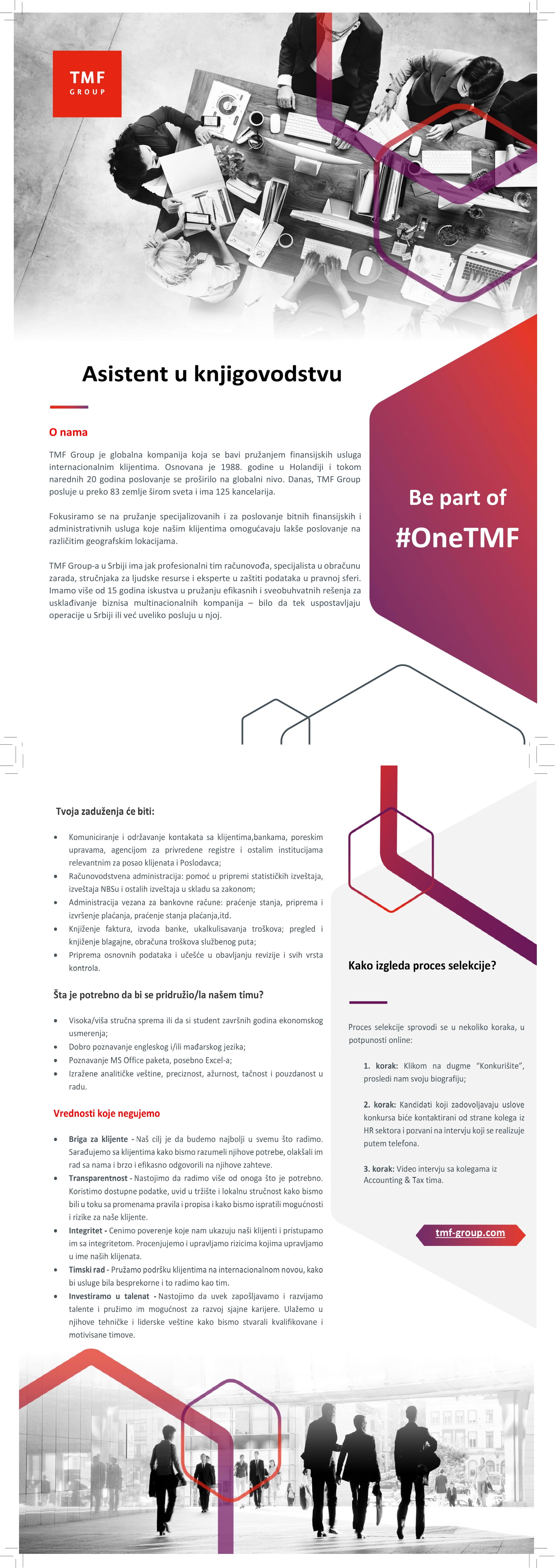 TMF
GROUP

Asistent u knjigovodstvu

O nama

TMF Group je globalna kompanija koja se bavi pružanjem finansijskih usluga internacionalnim klijentima. Osnovana je 1988. godine u Holandiji i tokom narednih 20 godina poslovanje se proširilo na globalni nivo. Danas, TMF Group posluje u preko 83 zemlje širom sveta i ima 125 kancelarija.

Fokusiramo se na pružanje specijalizovanih i za poslovanje bitnih finansijskih i administrativnih usluga koje našim klijentima omogućavaju lakše poslovanje na različitim geografskim lokacijama.

TMF Group-a u Srbiji ima jak profesionalni tim računovođa, specijalista u obračunu zarada, stručnjaka za ljudske resurse i eksperte u zaštiti podataka u pravnoj sferi. Imamo više od 15 godina iskustva u pružanju efikasnih i sveobuhvatnih rešenja za usklađivanje biznisa multinacionalnih kompanija – bilo da tek uspostavljaju operacije u Srbiji ili već uveliko posluju u njoj.

Be part of
#OneTMF

Tvoja zaduženja će biti:

• Komuniciranje i održavanje kontakata sa klijentima,bankama, poreskim upravama, agencijom za privredene registre i ostalim institucijama relevantnim za posao klijenata i Poslodavca;
• Računovodstvena administracija: pomoć u pripremi statističkih izveštaja, izveštaja NBSu i ostalih izveštaja u skladu sa zakonom;
• Administracija vezana za bankovne račune: praćenje stanja, priprema i izvršenje plaćanja, praćenje stanja plaćanja,itd.
• Knjiženje faktura, izvoda banke, ukalkulisavanja troškova; pregled i knjiženje blagajne, obračuna troškova službenog puta;
• Priprema osnovnih podataka i učešće u obavljanju revizije i svih vrsta kontrola.

Šta je potrebno da bi se pridružio/la našem timu?

• Visoka/viša stručna sprema ili da si student završnih godina ekonomskog usmerenja;
• Dobro poznavanje engleskog i/ili mađarskog jezika;
• Poznavanje MS Office paketa, posebno Excel-a;
• Izražene analitičke veštine, preciznost, ažurnost, tačnost i pouzdanost u radu.

Vrednosti koje negujemo

• Briga za klijente - Naš cilj je da budemo najbolji u svemu što radimo. Sarađujemo sa klijentima kako bismo razumeli njihove potrebe, olakšali im rad sa nama i brzo i efikasno odgovorili na njihove zahteve.
• Transparentnost - Nastojimo da radimo više od onoga što je potrebno. Koristimo dostupne podatke, uvid u tržište i lokalnu stručnost kako bismo bili u toku sa promenama pravila i propisa i kako bismo ispratili mogućnosti i rizike za naše klijente.
• Integritet - Cenimo poverenje koje nam ukazuju naši klijenti i pristupamo im sa integritetom. Procenjujemo i upravljamo rizicima kojima upravljamo u ime naših klijenata.
• Timski rad - Pružamo podršku klijentima na internacionalnom novou, kako bi usluge bila besprekorne i to radimo kao tim.
• Investiramo u talenat - Nastojimo da uvek zapošljavamo i razvijamo talente i pružimo im mogućnost za razvoj sjajne karijere. Ulažemo u njihove tehničke i liderske veštine kako bismo stvarali kvalifikovane i motivisane timove.

Kako izgleda proces selekcije?

Proces selekcije sprovodi se u nekoliko koraka, u potpunosti online:

1. korak: Klikom na dugme “Konkurišite”, prosledi nam svoju biografiju;

2. korak: Kandidati koji zadovoljavaju uslove konkursa biće kontaktirani od strane kolega iz HR sektora i pozvani na intervju koji se realizuje putem telefona.

3. korak: Video intervju sa kolegama iz Accounting & Tax tima.

tmf-group.com